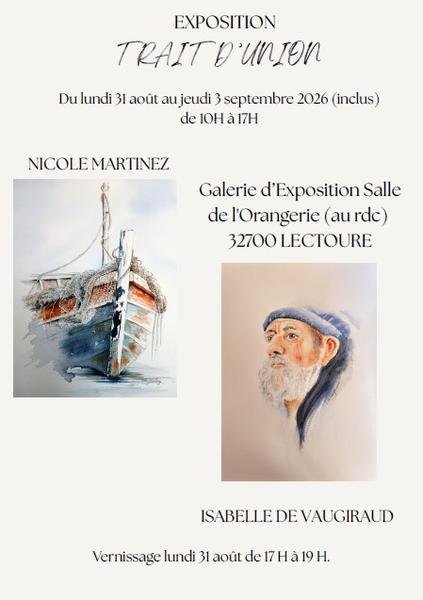 EXPOSITION
TRAIT D'UNION

Du lundi 31 août au jeudi 3 septembre 2026 (inclus)
de 10H à 17H

NICOLE MARTINEZ

Galerie d'Exposition Salle
de l'Orangerie (au rdc)
32700 LECTOURE

ISABELLE DE VAUGIRAUD

Vernissage lundi 31 août de 17 H à 19 H.